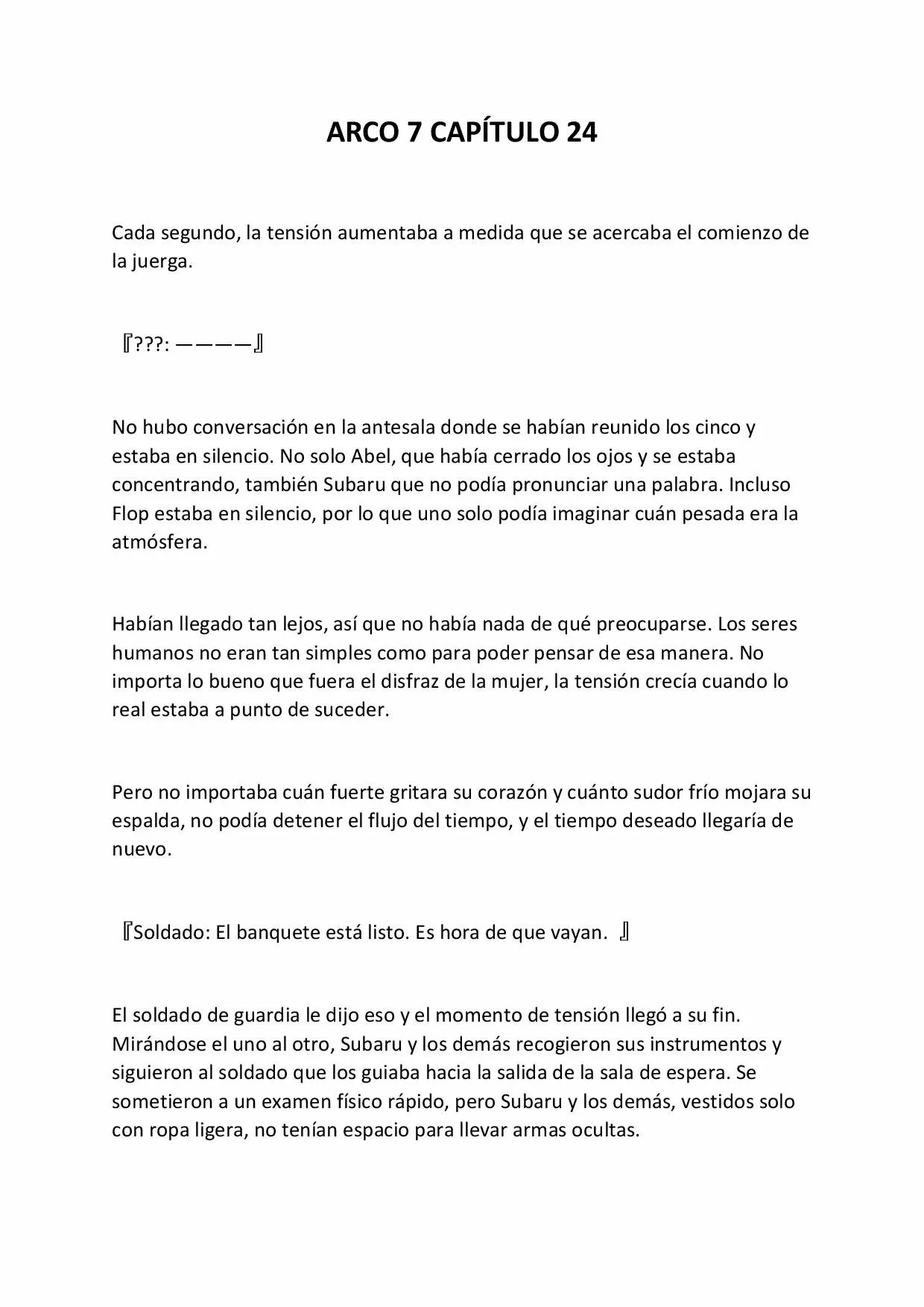 ARCO 7 CAPÍTULO 24

Cada segundo, la tensión aumentaba a medida que se acercaba el comienzo de la juerga.

『???: ————』

No hubo conversación en la antesala donde se habían reunido los cinco y estaba en silencio. No solo Abel, que había cerrado los ojos y se estaba concentrando, también Subaru que no podía pronunciar una palabra. Incluso Flop estaba en silencio, por lo que uno solo podía imaginar cuán pesada era la atmósfera.

Habían llegado tan lejos, así que no había nada de qué preocuparse. Los seres humanos no eran tan simples como para poder pensar de esa manera. No importa lo bueno que fuera el disfraz de la mujer, la tensión crecía cuando lo real estaba a punto de suceder.

Pero no importaba cuán fuerte gritara su corazón y cuánto sudor frío mojara su espalda, no podía detener el flujo del tiempo, y el tiempo deseado llegaría de nuevo.

『Soldado: El banquete está listo. Es hora de que vayan. 』

El soldado de guardia le dijo eso y el momento de tensión llegó a su fin. Mirándose el uno al otro, Subaru y los demás recogieron sus instrumentos y siguieron al soldado que los guiaba hacia la salida de la sala de espera. Se sometieron a un examen físico rápido, pero Subaru y los demás, vestidos solo con ropa ligera, no tenían espacio para llevar armas ocultas.